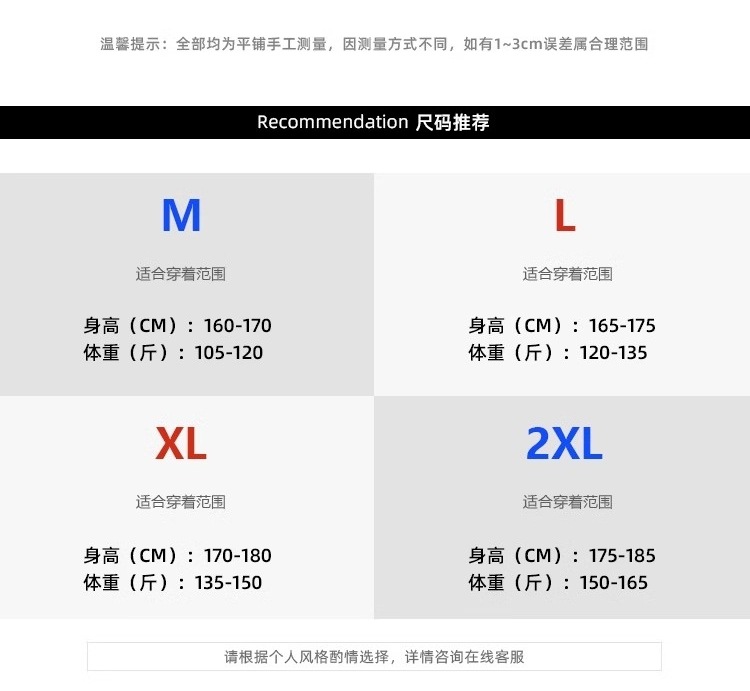 温馨提示：全部均为平铺手工测量，因测量方式不同，如有1~3cm误差属合理范围

Recommendation 尺码推荐

M

适合穿着范围

身高（CM）：160-170
体重（斤）：105-120

L

适合穿着范围

身高（CM）：165-175
体重（斤）：120-135

XL

适合穿着范围

身高（CM）：170-180
体重（斤）：135-150

2XL

适合穿着范围

身高（CM）：175-185
体重（斤）：150-165

请根据个人风格酌情选择，详情咨询在线客服